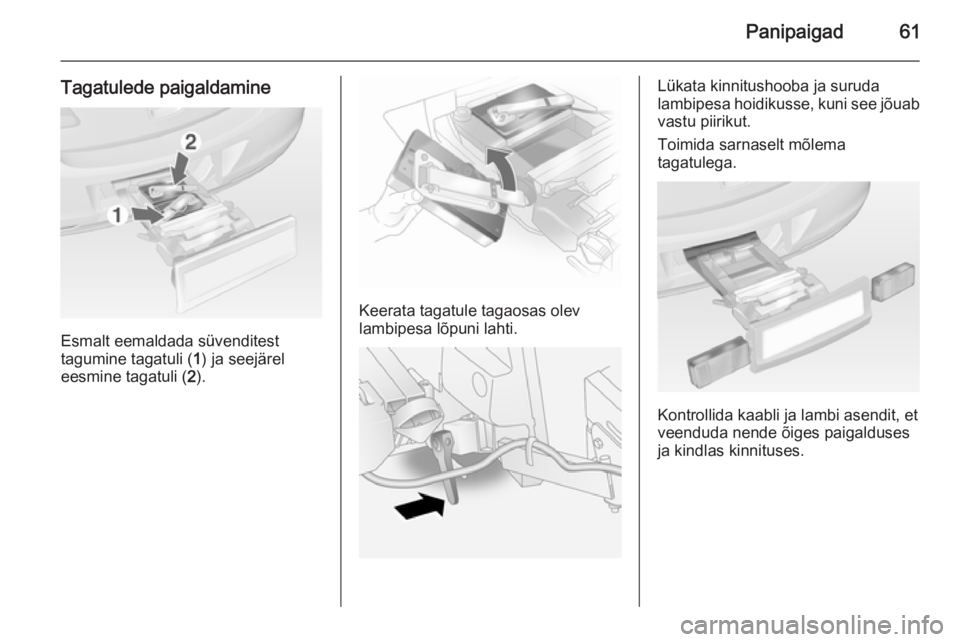 Panipaigad 61

Tagatulede paigaldamine

2

1

Esmalt eemaldada süvenditest tagumine tagatuli (1) ja seejärel eesmine tagatuli (2).

Keerata tagatule tagaosas olev lambipesa lõpuni lahti.

Lükata kinnitushooba ja suruda lambipesa hoidikusse, kuni see jõuab vastu piirikut.

Toimida sarnaselt mõlema tagatulega.

Kontrollida kaabli ja lambi asendit, et veenduda nende õiges paigalduses ja kindlas kinnituses.

carmanualsonline.info